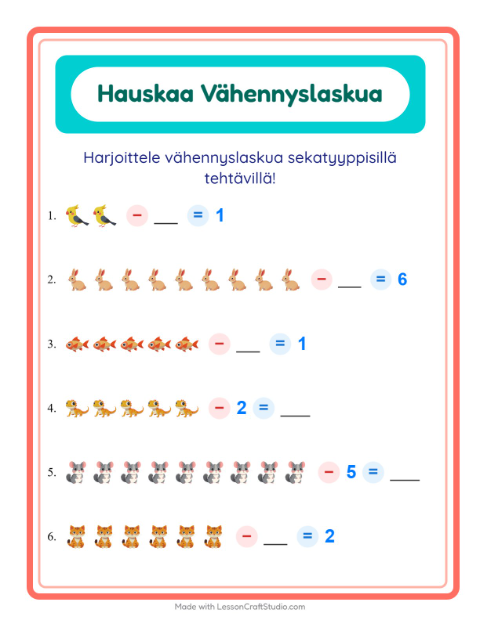 Hauskaa Vähennyslaskua

Harjoittele vähennyslaskua sekatyyppisillä tehtävillä!

1. − ___ = 1

2. − ___ = 6

3. − ___ = 1

4. − 2 = ___

5. − 5 = ___

6. − ___ = 2

Made with LessonCraftStudio.com